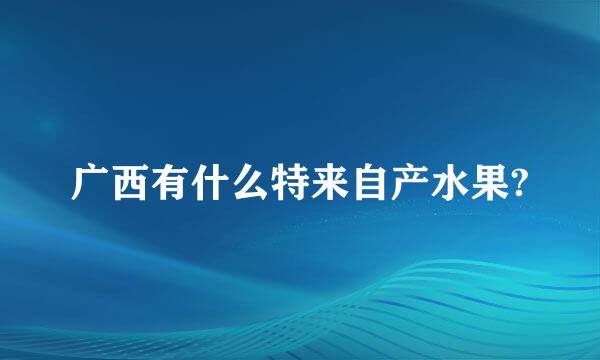 广西有什么特来自产水果?